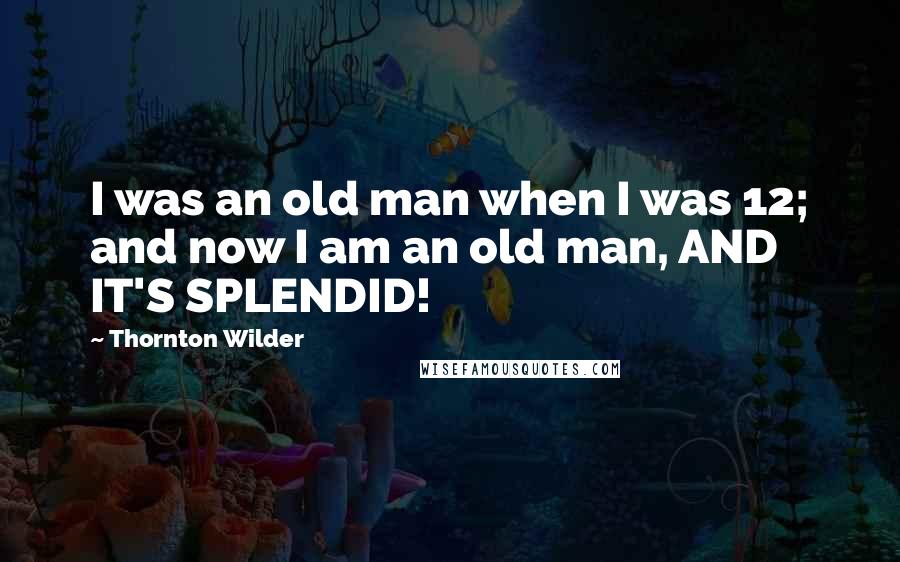 I was an old man when I was 12; and now I am an old man, AND IT'S SPLENDID!

— Thornton Wilder

WISEFAMOUSQUOTES.COM